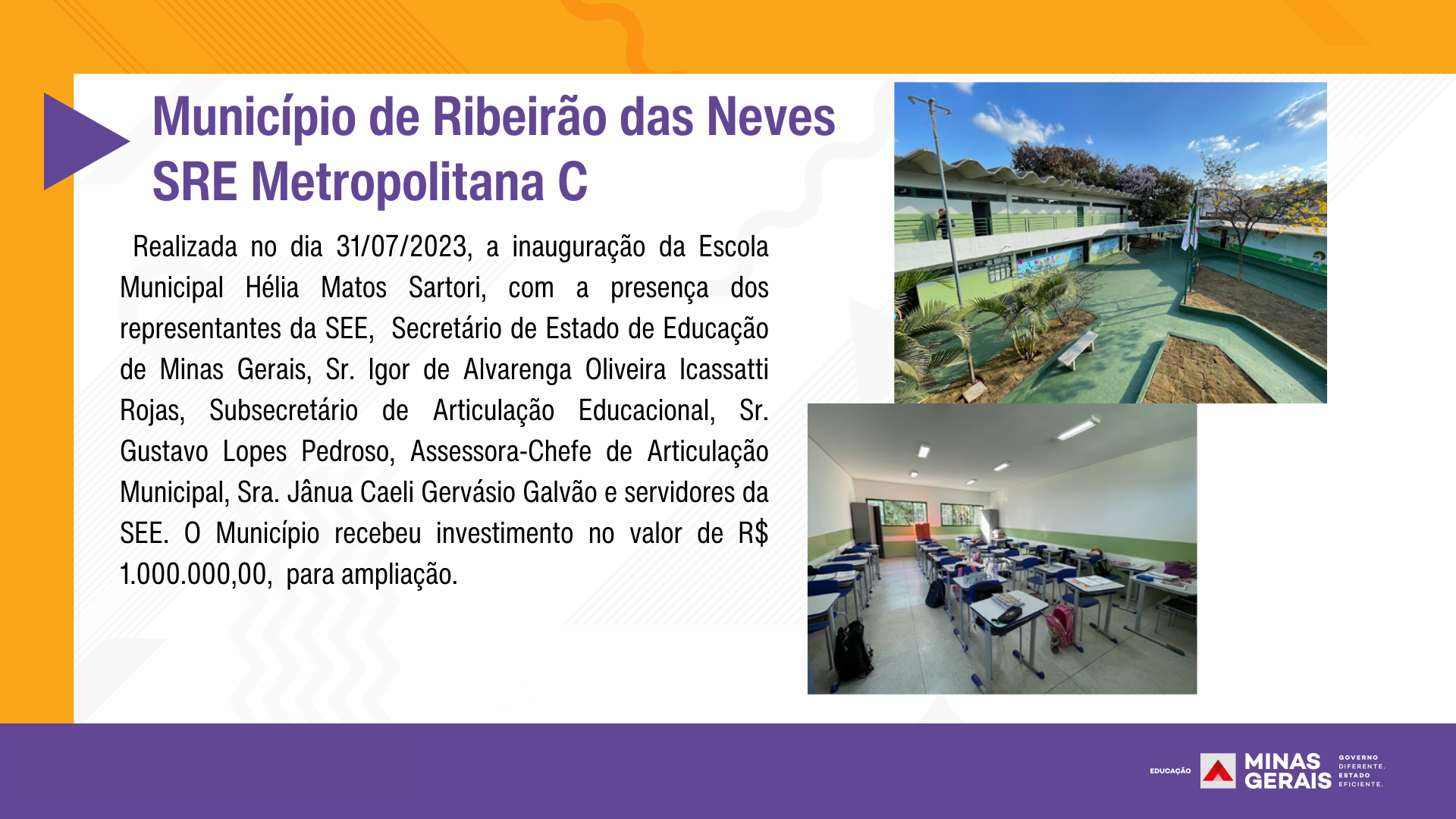 Município de Ribeirão das Neves
SRE Metropolitana C

Realizada no dia 31/07/2023, a inauguração da Escola Municipal Hélia Matos Sartori, com a presença dos representantes da SEE, Secretário de Estado de Educação de Minas Gerais, Sr. Igor de Alvarenga Oliveira Icassatti Rojas, Subsecretário de Articulação Educacional, Sr. Gustavo Lopes Pedroso, Assessora-Chefe de Articulação Municipal, Sra. Jânua Caeli Gervásio Galvão e servidores da SEE. O Município recebeu investimento no valor de R$ 1.000.000,00, para ampliação.

EDUCAÇÃO MINAS GERAIS GOVERNO DIFERENTE. ESTADO EFICIENTE.